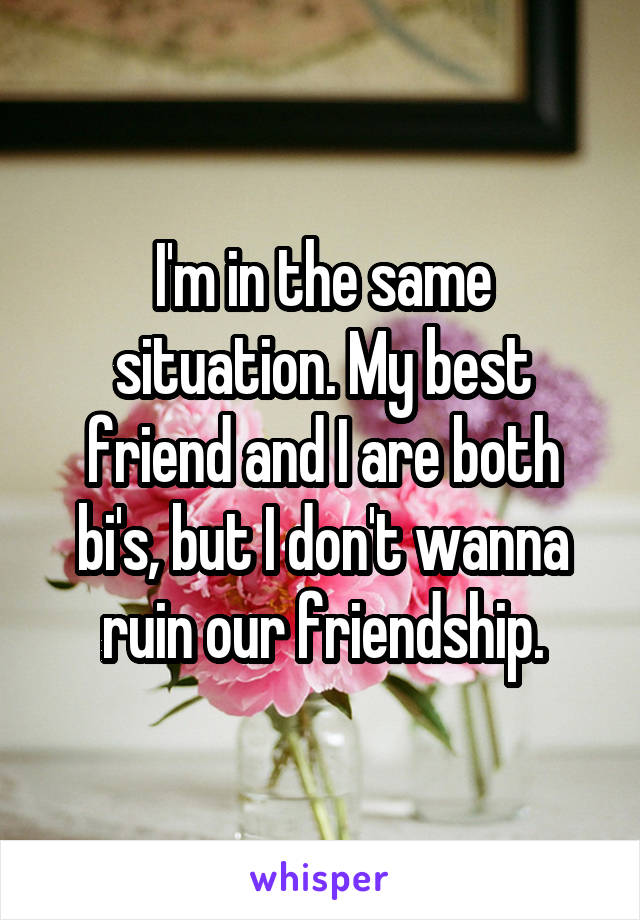 I'm in the same situation. My best friend and I are both bi's, but I don't wanna ruin our friendship.

whisper